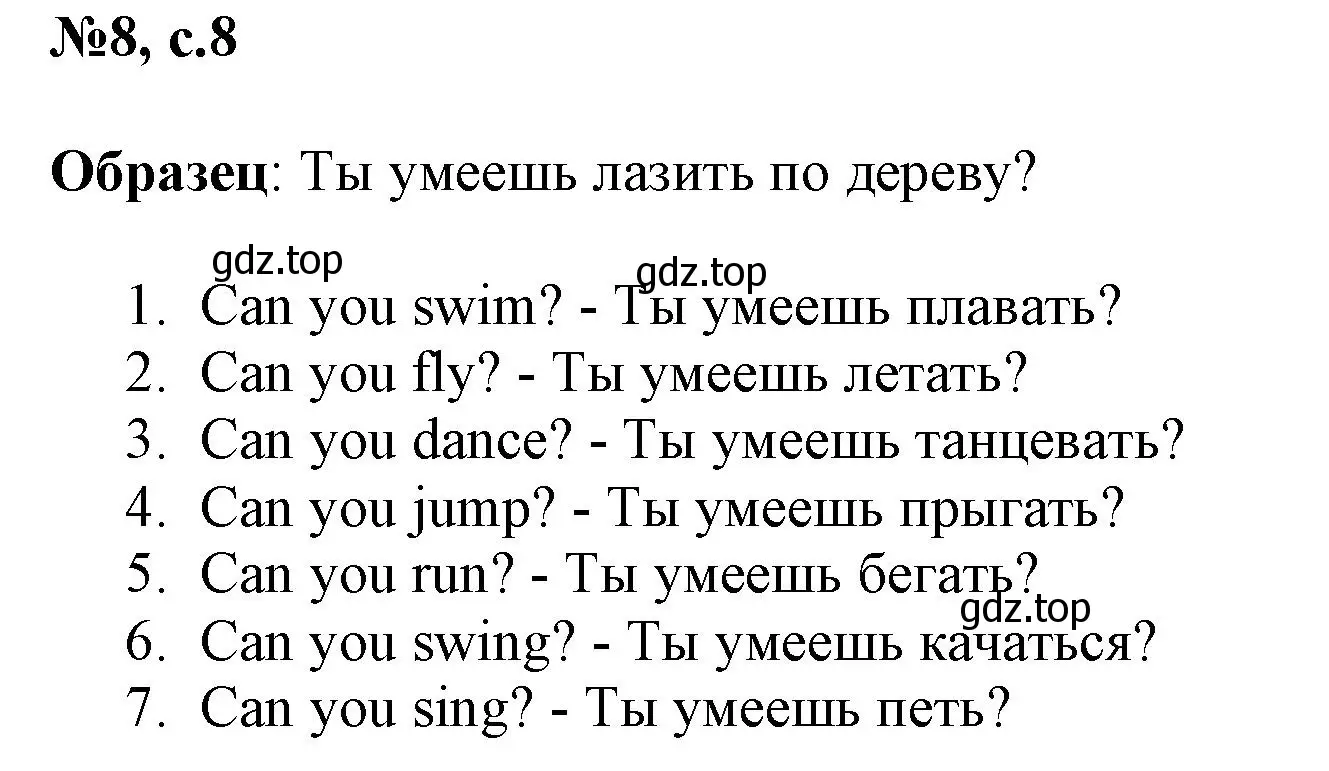 №8, с.8

Образец: Ты умеешь лазить по дереву?

gdz.top

gdz.top

1. Can you swim? - Ты умеешь плавать?
2. Can you fly? - Ты умеешь летать?
3. Can you dance? - Ты умеешь танцевать?
4. Can you jump? - Ты умеешь прыгать?
5. Can you run? - Ты умеешь бегать?

gdz.top

6. Can you swing? - Ты умеешь качаться?
7. Can you sing? - Ты умеешь петь?